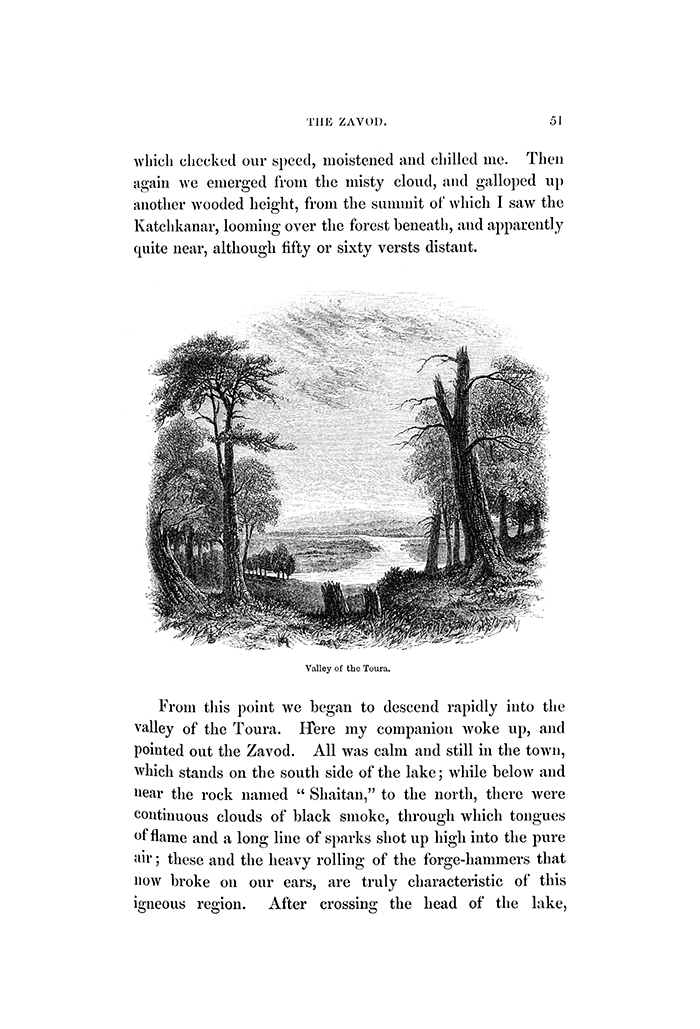 THE ZAVOD. 51

which checked our speed, moistened and chilled me. Then again we emerged from the misty cloud, and galloped up another wooded height, from the summit of which I saw the Katchkanar, looming over the forest beneath, and apparently quite near, although fifty or sixty versts distant.

Valley of the Toura.

From this point we began to descend rapidly into the valley of the Toura. Here my companion woke up, and pointed out the Zavod. All was calm and still in the town, which stands on the south side of the lake; while below and near the rock named "Shaitan," to the north, there were continuous clouds of black smoke, through which tongues of flame and a long line of sparks shot up high into the pure air; these and the heavy rolling of the forge-hammers that now broke on our ears, are truly characteristic of this igneous region. After crossing the head of the lake,